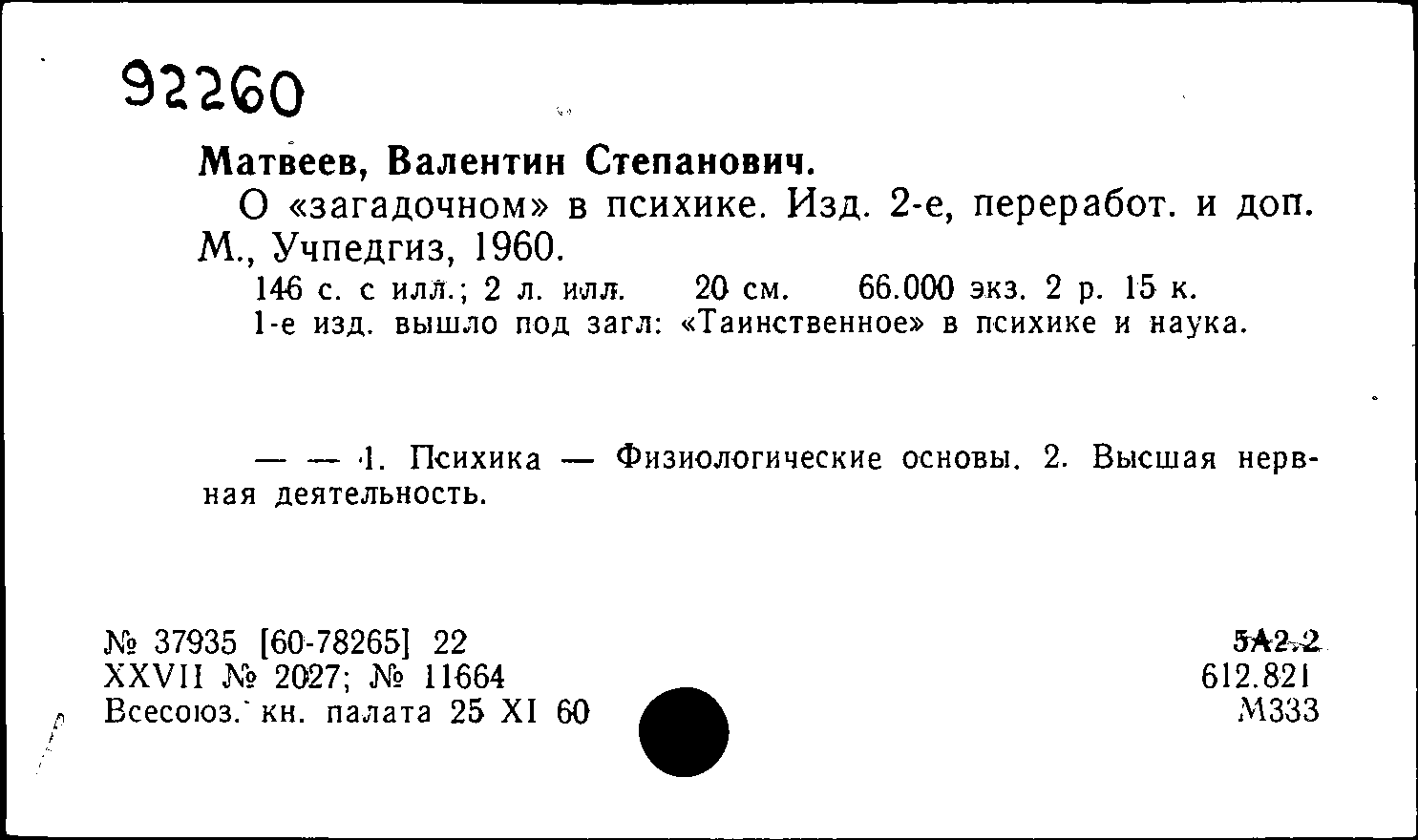 92260

Матвеев, Валентин Степанович.

О «загадочном» в психике. Изд. 2-е, переработ. и доп. М., Учпедгиз, 1960.

146 с. с илл.; 2 л. илл. 20 см. 66.000 экз. 2 р. 15 к.

1-е изд. вышло под загл: «Таинственное» в психике и наука.

— — 1. Психика — Физиологические основы. 2. Высшая нервная деятельность.

№ 37935 [60-78265] 22
XXVII № 2027; № 11664
Всесоюз. кн. палата 25 XI 60

5А2.2
612.821
М333